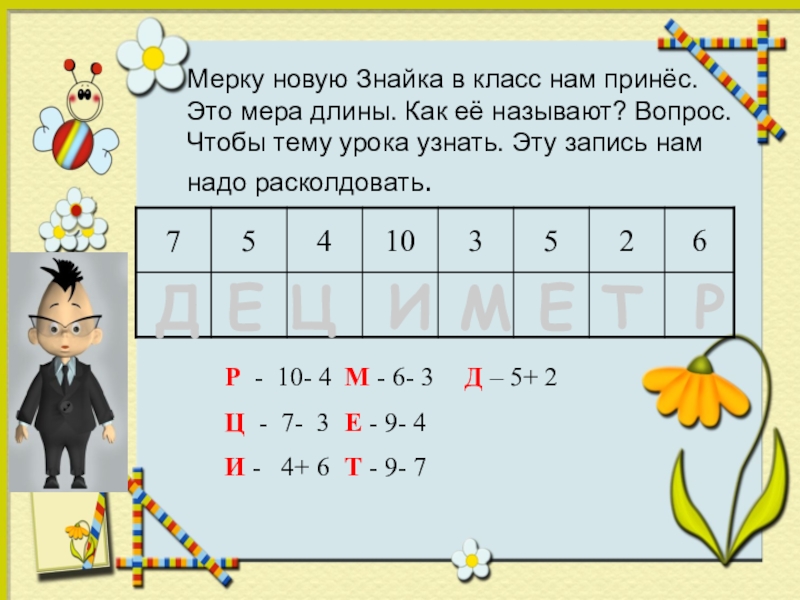 Мерку новую Знайка в класс нам принёс. Это мера длины. Как её называют? Вопрос. Чтобы тему урока узнать. Эту запись нам надо расколдовать.

| 7 | 5 | 4 | 10 | 3 | 5 | 2 | 6 |
|---|---|---|---|---|---|---|---|
| Д | Е | Ц | И | М | Е | Т | Р |

Р - 10- 4 М - 6- 3 Д – 5+ 2

Ц - 7- 3 Е - 9- 4

И - 4+ 6 Т - 9- 7